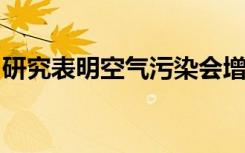 研究表明空气污染会增